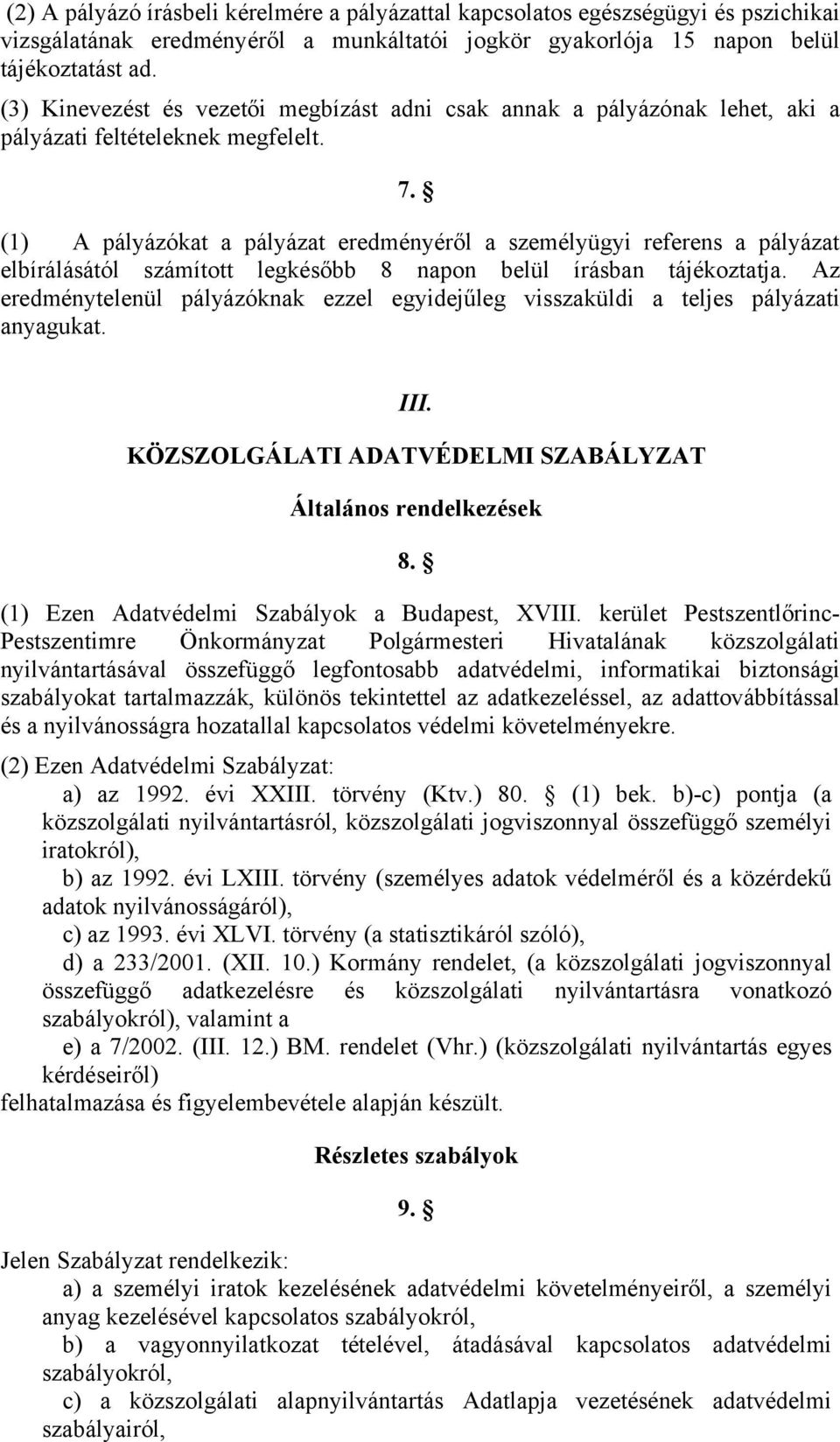 (2) A pályázó írásbeli kérelmére a pályázattal kapcsolatos egészségügyi és pszichikai vizsgálatának eredményéről a munkáltatói jogkör gyakorlója 15 napon belül tájékoztatást ad.

(3) Kinevezést és vezetői megbízást adni csak annak a pályázónak lehet, aki a pályázati feltételeknek megfelelt.

7. §

(1) A pályázókat a pályázat eredményéről a személyügyi referens a pályázat elbírálásától számított legkésőbb 8 napon belül írásban tájékoztatja. Az eredménytelenül pályázóknak ezzel egyidejűleg visszaküldi a teljes pályázati anyagukat.

III.

KÖZSZOLGÁLATI ADATVÉDELMI SZABÁLYZAT

Általános rendelkezések

8. §

(1) Ezen Adatvédelmi Szabályok a Budapest, XVIII. kerület Pestszentlőrinc-Pestszentimre Önkormányzat Polgármesteri Hivatalának közszolgálati nyilvántartásával összefüggő legfontosabb adatvédelmi, informatikai biztonsági szabályokat tartalmazzák, különös tekintettel az adatkezeléssel, az adattovábbítással és a nyilvánosságra hozatallal kapcsolatos védelmi követelményekre.

(2) Ezen Adatvédelmi Szabályzat:

a) az 1992. évi XXIII. törvény (Ktv.) 80. § (1) bek. b)-c) pontja (a közszolgálati nyilvántartásról, közszolgálati jogviszonnyal összefüggő személyi iratokról),

b) az 1992. évi LXIII. törvény (személyes adatok védelméről és a közérdekű adatok nyilvánosságáról),

c) az 1993. évi XLVI. törvény (a statisztikáról szóló),

d) a 233/2001. (XII. 10.) Kormány rendelet, (a közszolgálati jogviszonnyal összefüggő adatkezelésre és közszolgálati nyilvántartásra vonatkozó szabályokról), valamint a

e) a 7/2002. (III. 12.) BM. rendelet (Vhr.) (közszolgálati nyilvántartás egyes kérdéseiről)

felhatalmazása és figyelembevétele alapján készült.

Részletes szabályok

9. §

Jelen Szabályzat rendelkezik:

a) a személyi iratok kezelésének adatvédelmi követelményeiről, a személyi anyag kezelésével kapcsolatos szabályokról,

b) a vagyonnyilatkozat tételével, átadásával kapcsolatos adatvédelmi szabályokról,

c) a közszolgálati alapnyilvántartás Adatlapja vezetésének adatvédelmi szabályairól,